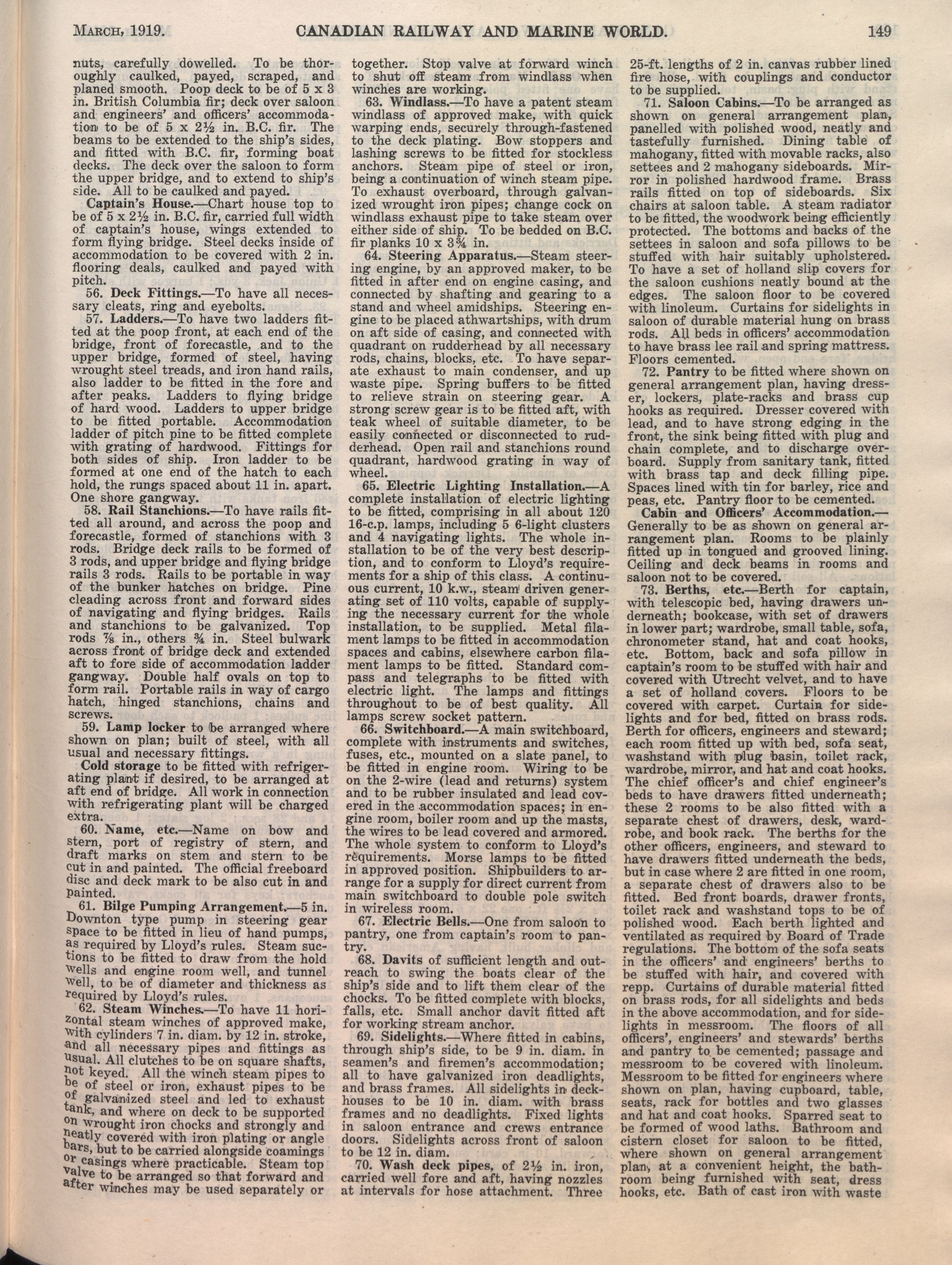 MARCH, 1919. CANADIAN RAILWAY AND MARINE WORLD. 149

nuts, carefully dowelled. To be thoroughly caulked, payed, scraped, and planed smooth. Poop deck to be of 5 x 3 in. British Columbia fir; deck over saloon and engineers' and officers' accommodation to be of 5 x 2½ in. B.C. fir. The beams to be extended to the ship's sides, and fitted with B.C. fir, forming boat decks. The deck over the saloon to form the upper bridge, and to extend to ship's side. All to be caulked and payed.

Captain's House.—Chart house top to be of 5 x 2½ in. B.C. fir, carried full width of captain's house, wings extended to form flying bridge. Steel decks inside of accommodation to be covered with 2 in. flooring deals, caulked and payed with pitch.

56. Deck Fittings.—To have all necessary cleats, ring and eyebolts.

57. Ladders.—To have two ladders fitted at the poop front, at each end of the bridge, front of forecastle, and to the upper bridge, formed of steel, having wrought steel treads, and iron hand rails, also ladder to be fitted in the fore and after peaks. Ladders to flying bridge of hard wood. Ladders to upper bridge to be fitted portable. Accommodation ladder of pitch pine to be fitted complete with grating of hardwood. Fittings for both sides of ship. Iron ladder to be formed at one end of the hatch to each hold, the rungs spaced about 11 in. apart. One shore gangway.

58. Rail Stanchions.—To have rails fitted all around, and across the poop and forecastle, formed of stanchions with 3 rods. Bridge deck rails to be formed of 3 rods, and upper bridge and flying bridge rails 3 rods. Rails to be portable in way of the bunker hatches on bridge. Pine cleading across front and forward sides of navigating and flying bridges. Rails and stanchions to be galvanized. Top rods ⅞ in., others ¾ in. Steel bulwark across front of bridge deck and extended aft to fore side of accommodation ladder gangway. Double half ovals on top to form rail. Portable rails in way of cargo hatch, hinged stanchions, chains and screws.

59. Lamp locker to be arranged where shown on plan; built of steel, with all usual and necessary fittings.

Cold storage to be fitted with refrigerating plant if desired, to be arranged at aft end of bridge. All work in connection with refrigerating plant will be charged extra.

60. Name, etc.—Name on bow and stern, port of registry of stern, and draft marks on stem and stern to be cut in and painted. The official freeboard disc and deck mark to be also cut in and painted.

61. Bilge Pumping Arrangement.—5 in. Downton type pump in steering gear space to be fitted in lieu of hand pumps, as required by Lloyd's rules. Steam suctions to be fitted to draw from the hold wells and engine room well, and tunnel well, to be of diameter and thickness as required by Lloyd's rules.

62. Steam Winches.—To have 11 horizontal steam winches of approved make, with cylinders 7 in. diam. by 12 in. stroke, and all necessary pipes and fittings as usual. All clutches to be on square shafts, not keyed. All the winch steam pipes to be of steel or iron, exhaust pipes to be of galvanized steel and led to exhaust tank, and where on deck to be supported on wrought iron chocks and strongly and neatly covered with iron plating or angle bars, but to be carried alongside coamings or casings where practicable. Steam top valve to be arranged so that forward and after winches may be used separately or together. Stop valve at forward winch to shut off steam from windlass when winches are working.

63. Windlass.—To have a patent steam windlass of approved make, with quick warping ends, securely through-fastened to the deck plating. Bow stoppers and lashing screws to be fitted for stockless anchors. Steam pipe of steel or iron, being a continuation of winch steam pipe. To exhaust overboard, through galvanized wrought iron pipes; change cock on windlass exhaust pipe to take steam over either side of ship. To be bedded on B.C. fir planks 10 x 3¾ in.

64. Steering Apparatus.—Steam steering engine, by an approved maker, to be fitted in after end on engine casing, and connected by shafting and gearing to a stand and wheel amidships. Steering engine to be placed athwartships, with drum on aft side of casing, and connected with quadrant on rudderhead by all necessary rods, chains, blocks, etc. To have separate exhaust to main condenser, and up waste pipe. Spring buffers to be fitted to relieve strain on steering gear. A strong screw gear is to be fitted aft, with teak wheel of suitable diameter, to be easily connected or disconnected to rudderhead. Open rail and stanchions round quadrant, hardwood grating in way of wheel.

65. Electric Lighting Installation.—A complete installation of electric lighting to be fitted, comprising in all about 120 16-c.p. lamps, including 5 6-light clusters and 4 navigating lights. The whole installation to be of the very best description, and to conform to Lloyd's requirements for a ship of this class. A continuous current, 10 k.w., steam driven generating set of 110 volts, capable of supplying the necessary current for the whole installation, to be supplied. Metal filament lamps to be fitted in accommodation spaces and cabins, elsewhere carbon filament lamps to be fitted. Standard compass and telegraphs to be fitted with electric light. The lamps and fittings throughout to be of best quality. All lamps screw socket pattern.

66. Switchboard.—A main switchboard, complete with instruments and switches, fuses, etc., mounted on a slate panel, to be fitted in engine room. Wiring to be on the 2-wire (lead and returns) system and to be rubber insulated and lead covered in the accommodation spaces; in engine room, boiler room and up the masts, the wires to be lead covered and armored. The whole system to conform to Lloyd's requirements. Morse lamps to be fitted in approved position. Shipbuilders to arrange for a supply for direct current from main switchboard to double pole switch in wireless room.

67. Electric Bells.—One from saloon to pantry, one from captain's room to pantry.

68. Davits of sufficient length and outreach to swing the boats clear of the ship's side and to lift them clear of the chocks. To be fitted complete with blocks, falls, etc. Small anchor davit fitted aft for working stream anchor.

69. Sidelights.—Where fitted in cabins, through ship's side, to be 9 in. diam. in seamen's and firemen's accommodation; all to have galvanized iron deadlights, and brass frames. All sidelights in deckhouses to be 10 in. diam. with brass frames and no deadlights. Fixed lights in saloon entrance and crews entrance doors. Sidelights across front of saloon to be 12 in. diam.

70. Wash deck pipes, of 2½ in. iron, carried well fore and aft, having nozzles at intervals for hose attachment. Three 25-ft. lengths of 2 in. canvas rubber lined fire hose, with couplings and conductor to be supplied.

71. Saloon Cabins.—To be arranged as shown on general arrangement plan, panelled with polished wood, neatly and tastefully furnished. Dining table of mahogany, fitted with movable racks, also settees and 2 mahogany sideboards. Mirror in polished hardwood frame. Brass rails fitted on top of sideboards. Six chairs at saloon table. A steam radiator to be fitted, the woodwork being efficiently protected. The bottoms and backs of the settees in saloon and sofa pillows to be stuffed with hair suitably upholstered. To have a set of holland slip covers for the saloon cushions neatly bound at the edges. The saloon floor to be covered with linoleum. Curtains for sidelights in saloon of durable material hung on brass rods. All beds in officers' accommodation to have brass lee rail and spring mattress. Floors cemented.

72. Pantry to be fitted where shown on general arrangement plan, having dresser, lockers, plate-racks and brass cup hooks as required. Dresser covered with lead, and to have strong edging in the front, the sink being fitted with plug and chain complete, and to discharge overboard. Supply from sanitary tank, fitted with brass tap and deck filling pipe. Spaces lined with tin for barley, rice and peas, etc. Pantry floor to be cemented.

Cabin and Officers' Accommodation.—Generally to be as shown on general arrangement plan. Rooms to be plainly fitted up in tongued and grooved lining. Ceiling and deck beams in rooms and saloon not to be covered.

73. Berths, etc.—Berth for captain, with telescopic bed, having drawers underneath; bookcase, with set of drawers in lower part; wardrobe, small table, sofa, chronometer stand, hat and coat hooks, etc. Bottom, back and sofa pillow in captain's room to be stuffed with hair and covered with Utrecht velvet, and to have a set of holland covers. Floors to be covered with carpet. Curtain for sidelights and for bed, fitted on brass rods. Berth for officers, engineers and steward; each room fitted up with bed, sofa seat, washstand with plug basin, toilet rack, wardrobe, mirror, and hat and coat hooks. The chief officer's and chief engineer's beds to have drawers fitted underneath; these 2 rooms to be also fitted with a separate chest of drawers, desk, wardrobe, and book rack. The berths for the other officers, engineers, and steward to have drawers fitted underneath the beds, but in case where 2 are fitted in one room, a separate chest of drawers also to be fitted. Bed front boards, drawer fronts, toilet rack and washstand tops to be of polished wood. Each berth lighted and ventilated as required by Board of Trade regulations. The bottom of the sofa seats in the officers' and engineers' berths to be stuffed with hair, and covered with repp. Curtains of durable material fitted on brass rods, for all sidelights and beds in the above accommodation, and for sidelights in messroom. The floors of all officers', engineers' and stewards' berths and pantry to be cemented; passage and messroom to be covered with linoleum. Messroom to be fitted for engineers where shown on plan, having cupboard, table, seats, rack for bottles and two glasses and hat and coat hooks. Sparred seat to be formed of wood laths. Bathroom and cistern closet for saloon to be fitted, where shown on general arrangement plan, at a convenient height, the bathroom being furnished with seat, dress hooks, etc. Bath of cast iron with waste